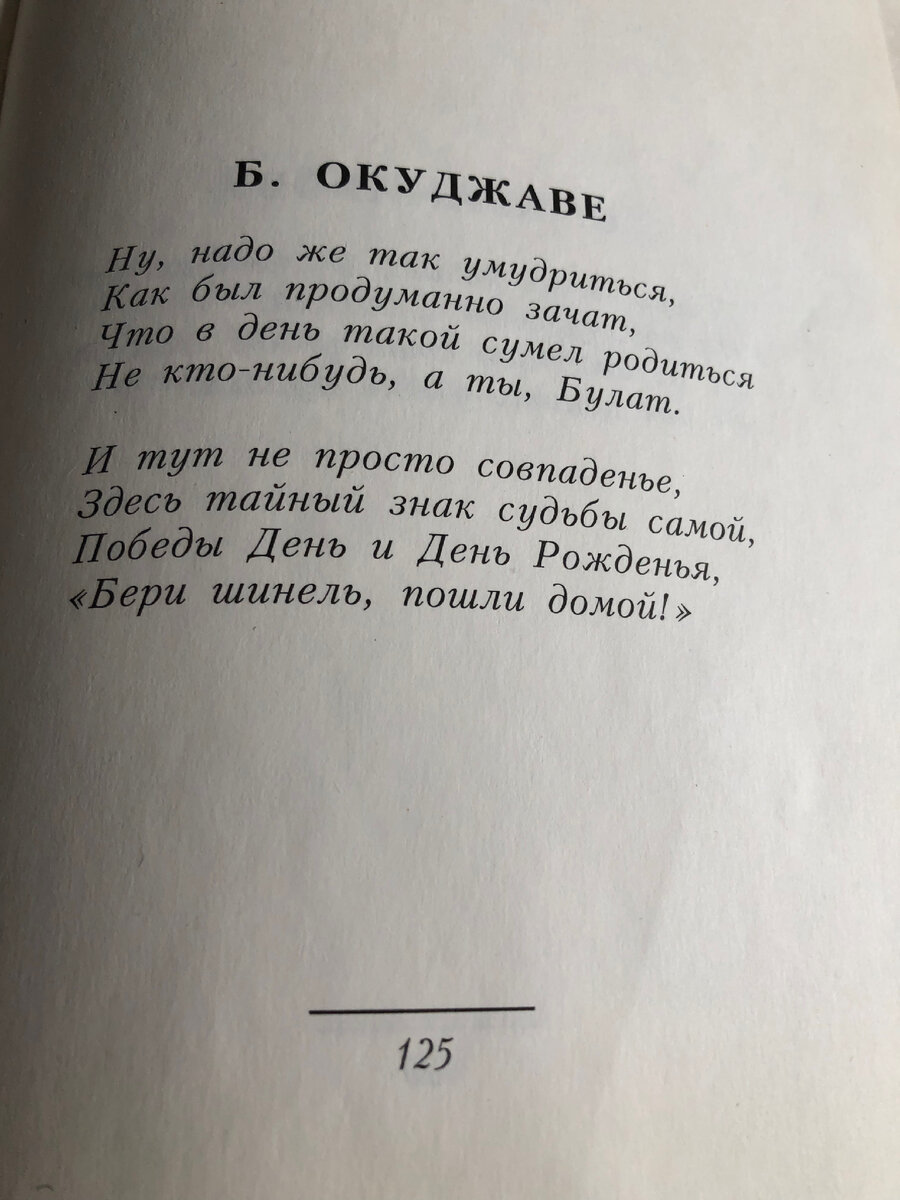 Б. ОКУДЖАВЕ

Ну, надо же так умудриться,
Как был продуманно зачат,
Что в день такой сумел родиться
Не кто-нибудь, а ты, Булат.

И тут не просто совпаденье,
Здесь тайный знак судьбы самой,
Победы День и День Рожденья,
«Бери шинель, пошли домой!»

125